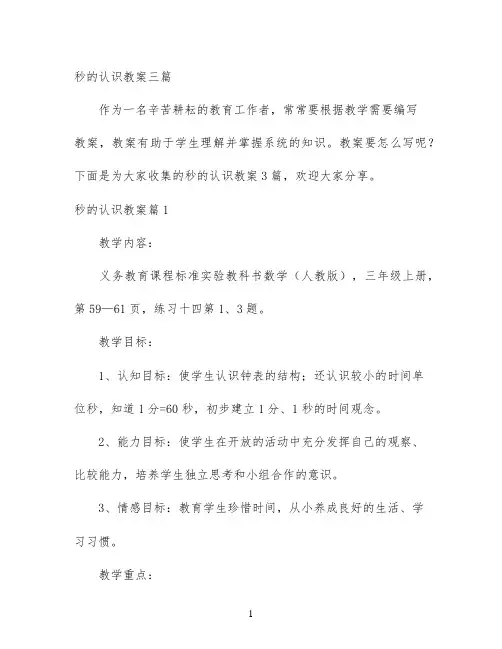 秒的认识教案三篇

作为一名辛苦耕耘的教育工作者，常常要根据教学需要编写教案，教案有助于学生理解并掌握系统的知识。教案要怎么写呢？下面是为大家收集的秒的认识教案3篇，欢迎大家分享。

秒的认识教案篇1

教学内容：

义务教育课程标准实验教科书数学（人教版），三年级上册，第59—61页，练习十四第1、3题。

教学目标：

1、认知目标：使学生认识钟表的结构；还认识较小的时间单位秒，知道1分=60秒，初步建立1分、1秒的时间观念。

2、能力目标：使学生在开放的活动中充分发挥自己的观察、比较能力，培养学生独立思考和小组合作的意识。

3、情感目标：教育学生珍惜时间，从小养成良好的生活、学习习惯。

教学重点：

1